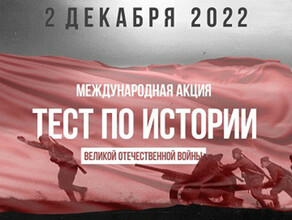 2 ДЕКАБРЯ 2022

МЕЖДУНАРОДНАЯ АКЦИЯ

ТЕСТ ПО ИСТОРИИ

ВЕЛИКОЙ ОТЕЧЕСТВЕННОЙ ВОЙНЫ